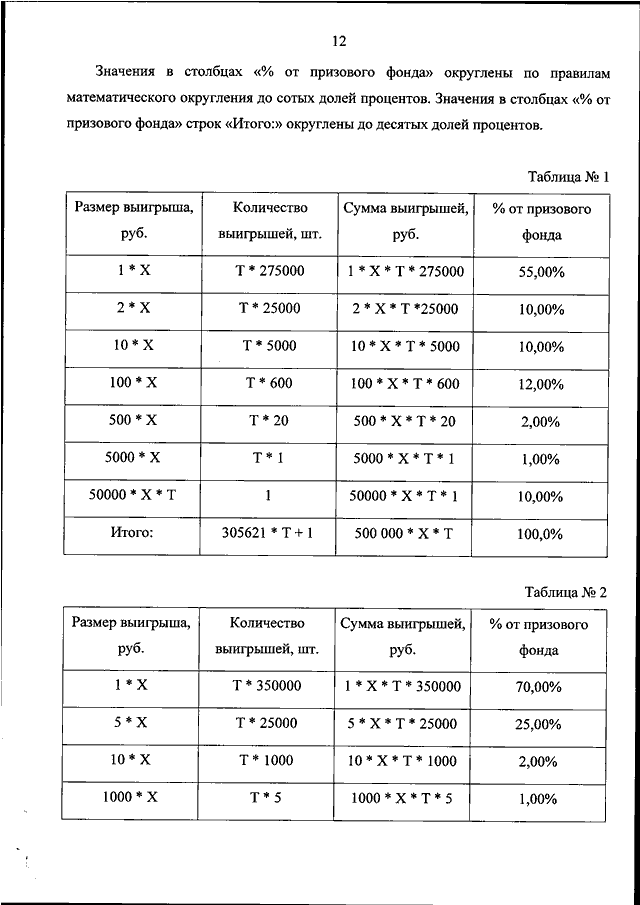 12

Значения в столбцах «% от призового фонда» округлены по правилам математического округления до сотых долей процентов. Значения в столбцах «% от призового фонда» строк «Итого:» округлены до десятых долей процентов.

Таблица № 1

| Размер выигрыша, руб. | Количество выигрышей, шт. | Сумма выигрышей, руб. | % от призового фонда |
|---|---|---|---|
| 1 * X | T * 275000 | 1 * X * T * 275000 | 55,00% |
| 2 * X | T * 25000 | 2 * X * T *25000 | 10,00% |
| 10 * X | T * 5000 | 10 * X * T * 5000 | 10,00% |
| 100 * X | T * 600 | 100 * X * T * 600 | 12,00% |
| 500 * X | T * 20 | 500 * X * T * 20 | 2,00% |
| 5000 * X | T * 1 | 5000 * X * T * 1 | 1,00% |
| 50000 * X * T | 1 | 50000 * X * T * 1 | 10,00% |
| Итого: | 305621 * T + 1 | 500 000 * X * T | 100,0% |

Таблица № 2

| Размер выигрыша, руб. | Количество выигрышей, шт. | Сумма выигрышей, руб. | % от призового фонда |
|---|---|---|---|
| 1 * X | T * 350000 | 1 * X * T * 350000 | 70,00% |
| 5 * X | T * 25000 | 5 * X * T * 25000 | 25,00% |
| 10 * X | T * 1000 | 10 * X * T * 1000 | 2,00% |
| 1000 * X | T * 5 | 1000 * X * T * 5 | 1,00% |